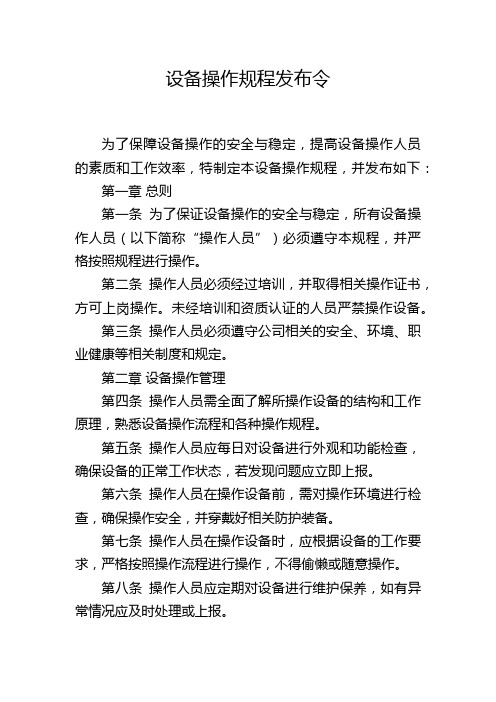 设备操作规程发布令

为了保障设备操作的安全与稳定，提高设备操作人员的素质和工作效率，特制定本设备操作规程，并发布如下：

第一章 总则

第一条 为了保证设备操作的安全与稳定，所有设备操作人员（以下简称“操作人员”）必须遵守本规程，并严格按照规程进行操作。

第二条 操作人员必须经过培训，并取得相关操作证书，方可上岗操作。未经培训和资质认证的人员严禁操作设备。

第三条 操作人员必须遵守公司相关的安全、环境、职业健康等相关制度和规定。

第二章 设备操作管理

第四条 操作人员需全面了解所操作设备的结构和工作原理，熟悉设备操作流程和各种操作规程。

第五条 操作人员应每日对设备进行外观和功能检查，确保设备的正常工作状态，若发现问题应立即上报。

第六条 操作人员在操作设备前，需对操作环境进行检查，确保操作安全，并穿戴好相关防护装备。

第七条 操作人员在操作设备时，应根据设备的工作要求，严格按照操作流程进行操作，不得偷懒或随意操作。

第八条 操作人员应定期对设备进行维护保养，如有异常情况应及时处理或上报。